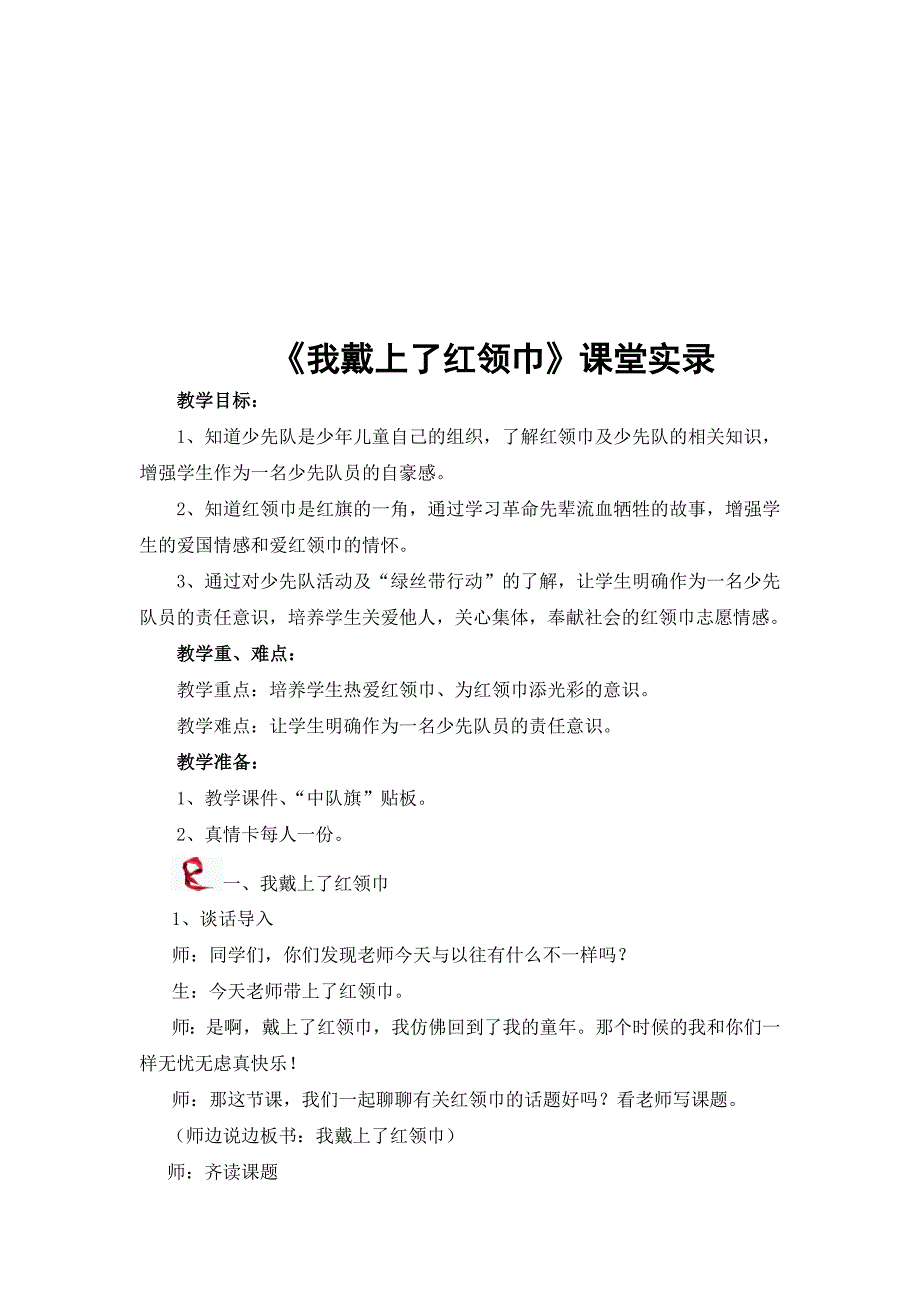 《我戴上了红领巾》课堂实录

教学目标：

1、知道少先队是少年儿童自己的组织，了解红领巾及少先队的相关知识，增强学生作为一名少先队员的自豪感。

2、知道红领巾是红旗的一角，通过学习革命先辈流血牺牲的故事，增强学生的爱国情感和爱红领巾的情怀。

3、通过对少先队活动及“绿丝带行动”的了解，让学生明确作为一名少先队员的责任意识，培养学生关爱他人，关心集体，奉献社会的红领巾志愿情感。

教学重、难点：

教学重点：培养学生热爱红领巾、为红领巾添光彩的意识。

教学难点：让学生明确作为一名少先队员的责任意识。

教学准备：

1、教学课件、“中队旗”贴板。

2、真情卡每人一份。

一、我戴上了红领巾

1、谈话导入

师：同学们，你们发现老师今天与以往有什么不一样吗？

生：今天老师带上了红领巾。

师：是啊，戴上了红领巾，我仿佛回到了我的童年。那个时候的我和你们一样无忧无虑真快乐！

师：那这节课，我们一起聊聊有关红领巾的话题好吗？看老师写课题。

（师边说边板书：我戴上了红领巾）

师：齐读课题